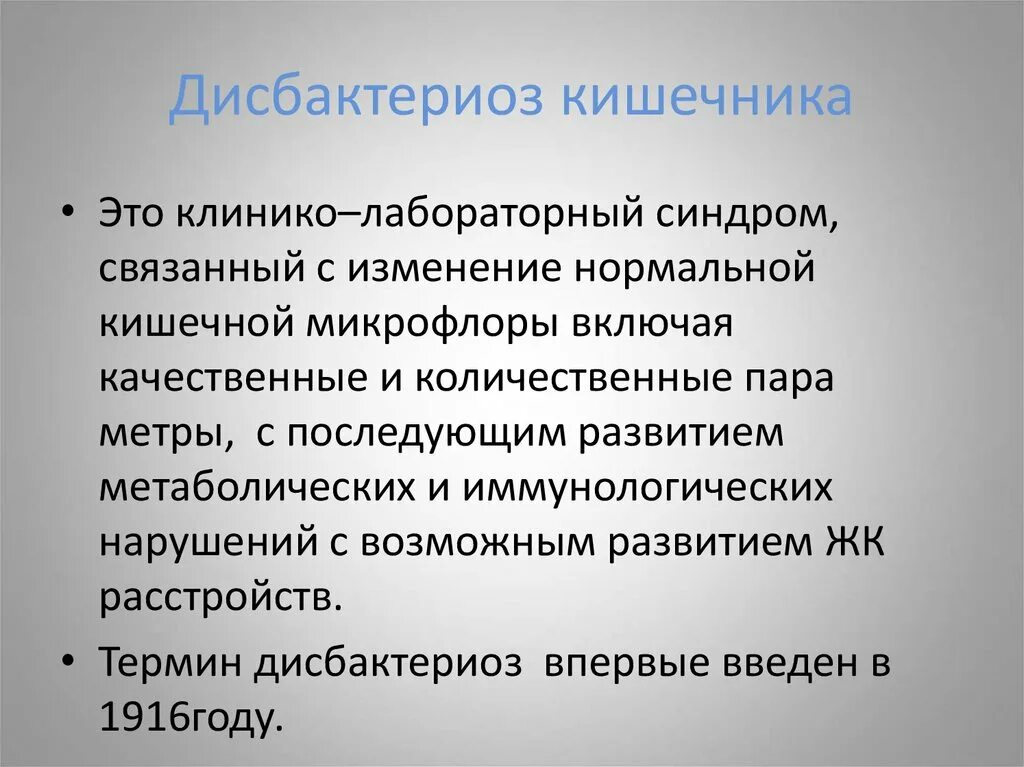 Дисбактериоз кишечника

• Это клинико–лабораторный синдром, связанный с изменение нормальной кишечной микрофлоры включая качественные и количественные пара метры, с последующим развитием метаболических и иммунологических нарушений с возможным развитием ЖК расстройств.

• Термин дисбактериоз впервые введен в 1916году.